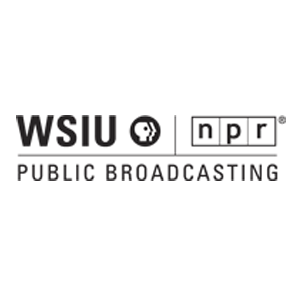 WSIU npr®
PUBLIC BROADCASTING